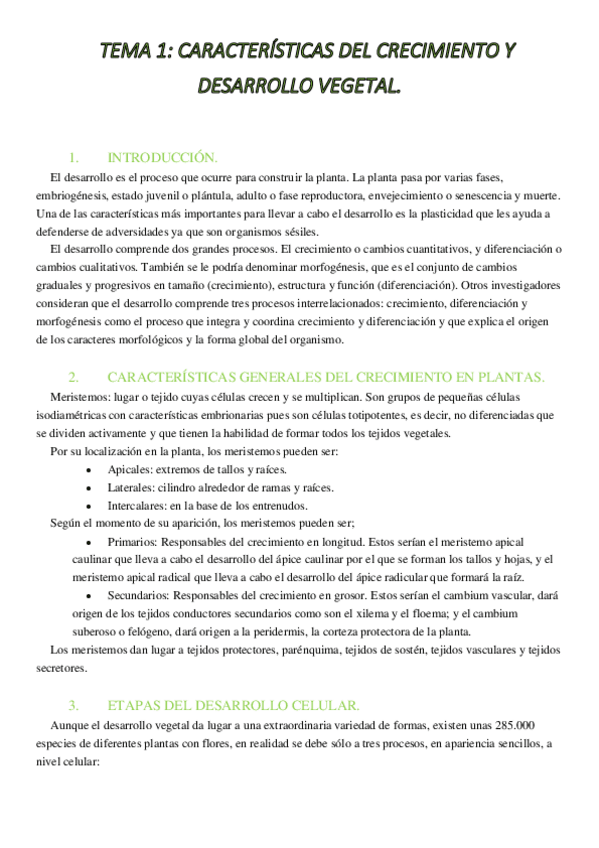 TEMA 1: CARACTERÍSTICAS DEL CRECIMIENTO Y DESARROLLO VEGETAL.

1. INTRODUCCIÓN.

El desarrollo es el proceso que ocurre para construir la planta. La planta pasa por varias fases, embriogénesis, estado juvenil o plántula, adulto o fase reproductora, envejecimiento o senescencia y muerte. Una de las características más importantes para llevar a cabo el desarrollo es la plasticidad que les ayuda a defenderse de adversidades ya que son organismos sésiles.

El desarrollo comprende dos grandes procesos. El crecimiento o cambios cuantitativos, y diferenciación o cambios cualitativos. También se le podría denominar morfogénesis, que es el conjunto de cambios graduales y progresivos en tamaño (crecimiento), estructura y función (diferenciación). Otros investigadores consideran que el desarrollo comprende tres procesos interrelacionados: crecimiento, diferenciación y morfogénesis como el proceso que integra y coordina crecimiento y diferenciación y que explica el origen de los caracteres morfológicos y la forma global del organismo.

2. CARACTERÍSTICAS GENERALES DEL CRECIMIENTO EN PLANTAS.

Meristemos: lugar o tejido cuyas células crecen y se multiplican. Son grupos de pequeñas células isodiamétricas con características embrionarias pues son células totipotentes, es decir, no diferenciadas que se dividen activamente y que tienen la habilidad de formar todos los tejidos vegetales.

Por su localización en la planta, los meristemos pueden ser:
• Apicales: extremos de tallos y raíces.
• Laterales: cilindro alrededor de ramas y raíces.
• Intercalares: en la base de los entrenudos.

Según el momento de su aparición, los meristemos pueden ser;
• Primarios: Responsables del crecimiento en longitud. Estos serían el meristemo apical caulinar que lleva a cabo el desarrollo del ápice caulinar por el que se forman los tallos y hojas, y el meristemo apical radical que lleva a cabo el desarrollo del ápice radicular que formará la raíz.
• Secundarios: Responsables del crecimiento en grosor. Estos serían el cambium vascular, dará origen de los tejidos conductores secundarios como son el xilema y el floema; y el cambium suberoso o felógeno, dará origen a la peridermis, la corteza protectora de la planta.

Los meristemos dan lugar a tejidos protectores, parénquima, tejidos de sostén, tejidos vasculares y tejidos secretores.

3. ETAPAS DEL DESARROLLO CELULAR.

Aunque el desarrollo vegetal da lugar a una extraordinaria variedad de formas, existen unas 285.000 especies de diferentes plantas con flores, en realidad se debe sólo a tres procesos, en apariencia sencillos, a nivel celular: